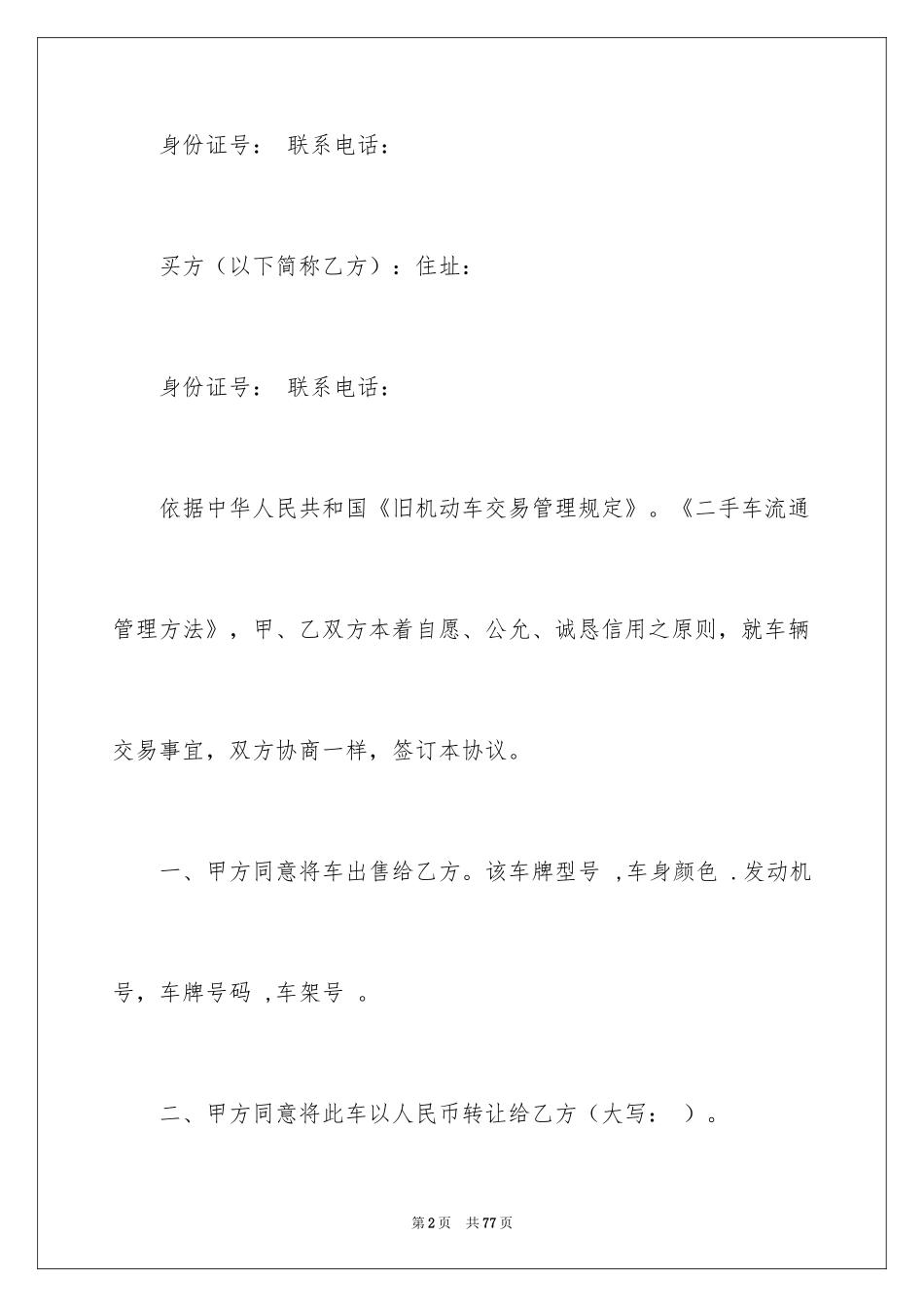 身份证号： 联系电话：

买方（以下简称乙方）：住址：

身份证号： 联系电话：

依据中华人民共和国《旧机动车交易管理规定》。《二手车流通管理方法》，甲、乙双方本着自愿、公允、诚恳信用之原则，就车辆交易事宜，双方协商一样，签订本协议。

一、甲方同意将车出售给乙方。该车牌型号 ,车身颜色 .发动机号，车牌号码 ,车架号 。

二、甲方同意将此车以人民币转让给乙方（大写： ）。

第2页 共77页